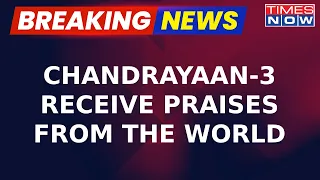 BREAKING NEWS

TIMES NOW

CHANDRAYAAN-3 RECEIVE PRAISES FROM THE WORLD